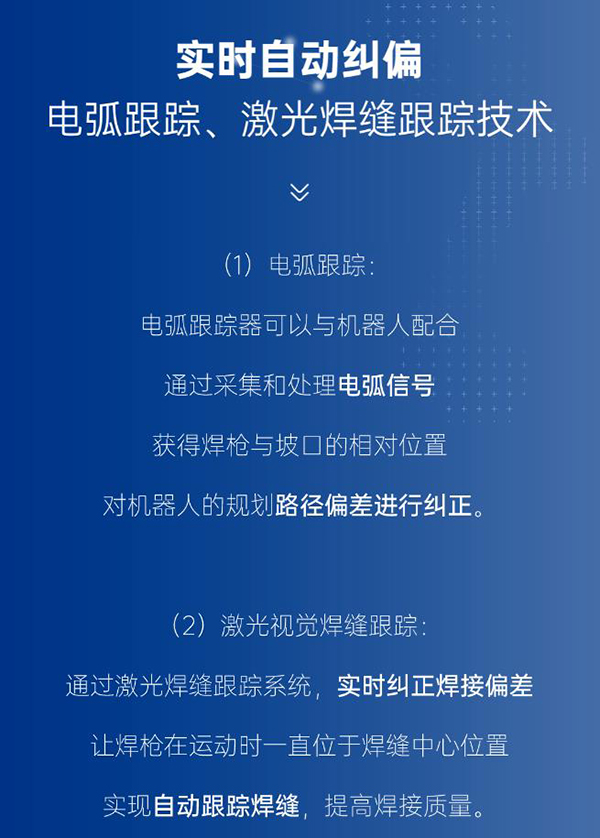 实时自动纠偏
电弧跟踪、激光焊缝跟踪技术

（1）电弧跟踪：

电弧跟踪器可以与机器人配合

通过采集和处理电弧信号

获得焊枪与坡口的相对位置

对机器人的规划路径偏差进行纠正。

（2）激光视觉焊缝跟踪：

通过激光焊缝跟踪系统，实时纠正焊接偏差

让焊枪在运动时一直位于焊缝中心位置

实现自动跟踪焊缝，提高焊接质量。